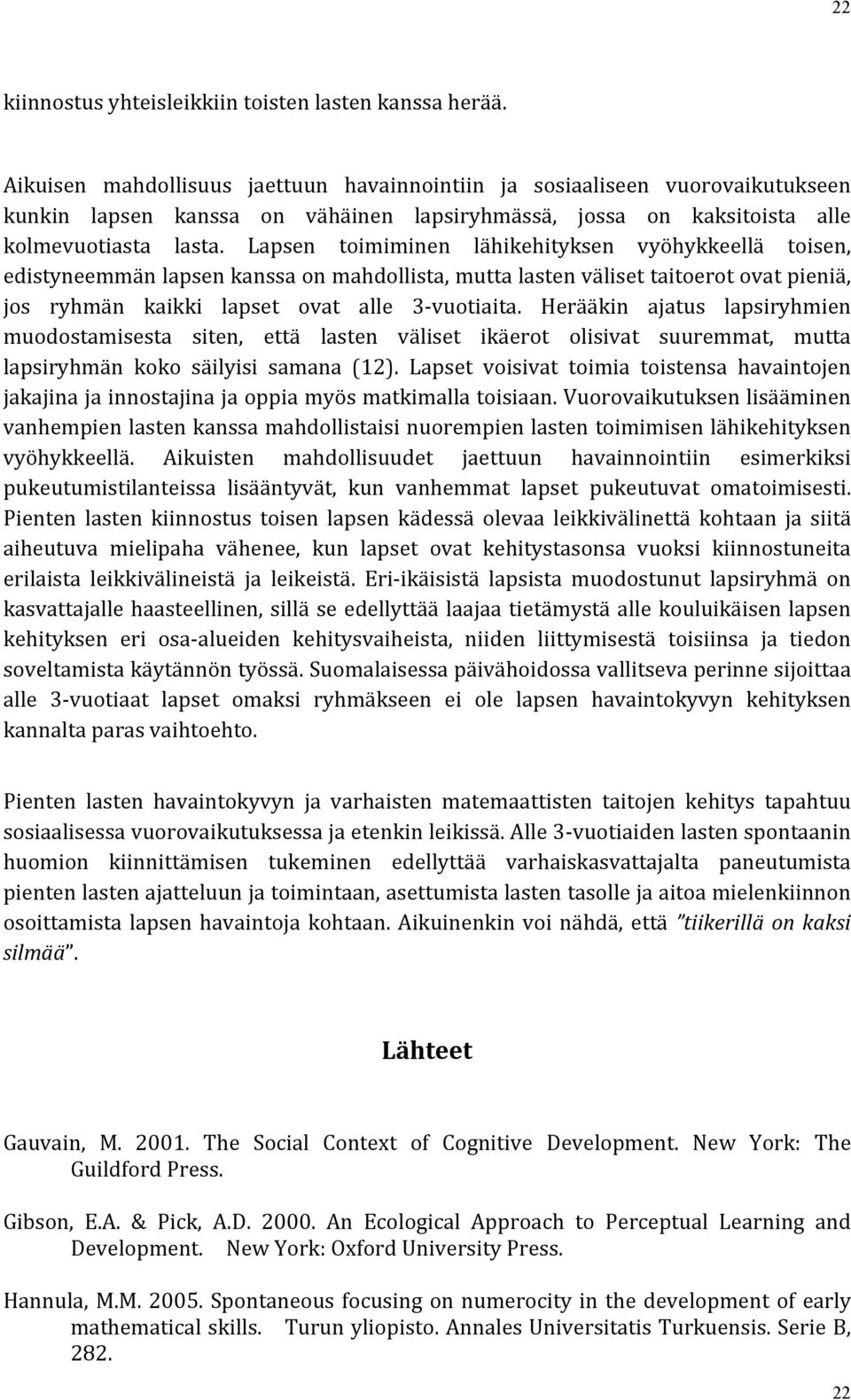 22

kiinnostus yhteisleikkiin toisten lasten kanssa herää.

Aikuisen mahdollisuus jaettuun havainnointiin ja sosiaaliseen vuorovaikutukseen kunkin lapsen kanssa on vähäinen lapsiryhmässä, jossa on kaksitoista alle kolmevuotiasta lasta. Lapsen toimiminen lähikehityksen vyöhykkeellä toisen, edistyneemmän lapsen kanssa on mahdollista, mutta lasten väliset taitoerot ovat pieniä, jos ryhmän kaikki lapset ovat alle 3-vuotiaita. Herääkin ajatus lapsiryhmien muodostamisesta siten, että lasten väliset ikäerot olisivat suuremmat, mutta lapsiryhmän koko säilyisi samana (12). Lapset voisivat toimia toistensa havaintojen jakajina ja innostajina ja oppia myös matkimalla toisiaan. Vuorovaikutuksen lisääminen vanhempien lasten kanssa mahdollistaisi nuorempien lasten toimimisen lähikehityksen vyöhykkeellä. Aikuisten mahdollisuudet jaettuun havainnointiin esimerkiksi pukeutumistilanteissa lisääntyvät, kun vanhemmat lapset pukeutuvat omatoimisesti. Pienten lasten kiinnostus toisen lapsen kädessä olevaa leikkivälinettä kohtaan ja siitä aiheutuva mielipaha vähenee, kun lapset ovat kehitystasonsa vuoksi kiinnostuneita erilaista leikkivälineistä ja leikeistä. Eri-ikäisistä lapsista muodostunut lapsiryhmä on kasvattajalle haasteellinen, sillä se edellyttää laajaa tietämystä alle kouluikäisen lapsen kehityksen eri osa-alueiden kehitysvaiheista, niiden liittymisestä toisiinsa ja tiedon soveltamista käytännön työssä. Suomalaisessa päivähoidossa vallitseva perinne sijoittaa alle 3-vuotiaat lapset omaksi ryhmäkseen ei ole lapsen havaintokyvyn kehityksen kannalta paras vaihtoehto.

Pienten lasten havaintokyvyn ja varhaisten matemaattisten taitojen kehitys tapahtuu sosiaalisessa vuorovaikutuksessa ja etenkin leikissä. Alle 3-vuotiaiden lasten spontaanin huomion kiinnittämisen tukeminen edellyttää varhaiskasvattajalta paneutumista pienten lasten ajatteluun ja toimintaan, asettumista lasten tasolle ja aitoa mielenkiinnon osoittamista lapsen havaintoja kohtaan. Aikuinenkin voi nähdä, että ”tiikerillä on kaksi silmää”.

Lähteet

Gauvain, M. 2001. The Social Context of Cognitive Development. New York: The Guildford Press.

Gibson, E.A. & Pick, A.D. 2000. An Ecological Approach to Perceptual Learning and Development. New York: Oxford University Press.

Hannula, M.M. 2005. Spontaneous focusing on numerocity in the development of early mathematical skills. Turun yliopisto. Annales Universitatis Turkuensis. Serie B, 282.

22